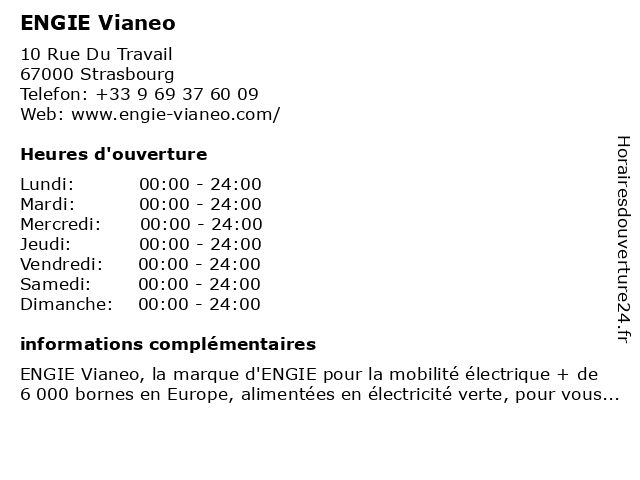 ENGIE Vianeo

10 Rue Du Travail
67000 Strasbourg
Telefon: +33 9 69 37 60 09
Web: www.engie-vianeo.com/

Heures d'ouverture

Lundi: 00:00 - 24:00
Mardi: 00:00 - 24:00
Mercredi: 00:00 - 24:00
Jeudi: 00:00 - 24:00
Vendredi: 00:00 - 24:00
Samedi: 00:00 - 24:00
Dimanche: 00:00 - 24:00

informations complémentaires

ENGIE Vianeo, la marque d'ENGIE pour la mobilité électrique + de 6 000 bornes en Europe, alimentées en électricité verte, pour vous...

Horairesdouverture24.fr